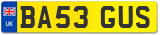 UK

BA53 GUS